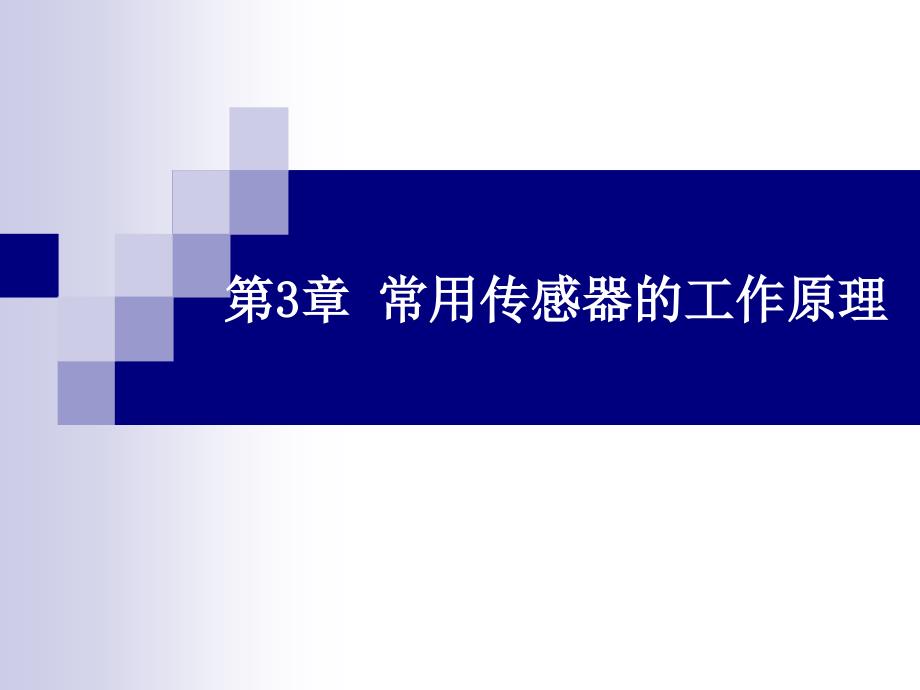 第3章 常用传感器的工作原理